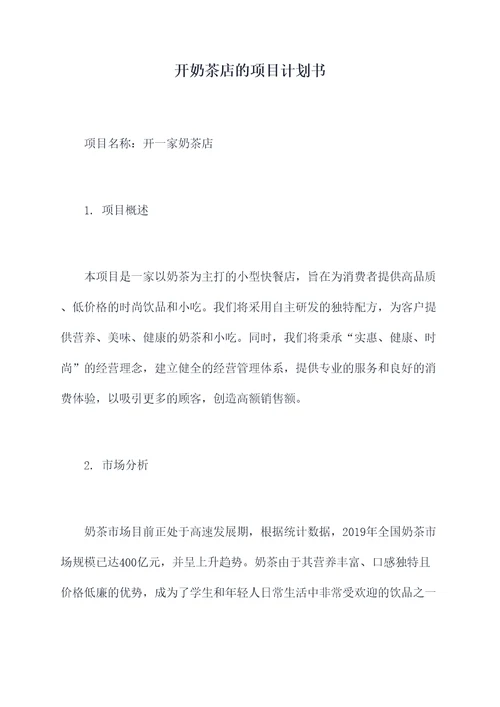 开奶茶店的项目计划书

项目名称：开一家奶茶店

1. 项目概述

本项目是一家以奶茶为主打的小型快餐店，旨在为消费者提供高品质、低价格的时尚饮品和小吃。我们将采用自主研发的独特配方，为客户提供营养、美味、健康的奶茶和小吃。同时，我们将秉承“实惠、健康、时尚”的经营理念，建立健全的经营管理体系，提供专业的服务和良好的消费体验，以吸引更多的顾客，创造高额销售额。

2. 市场分析

奶茶市场目前正处于高速发展期，根据统计数据，2019年全国奶茶市场规模已达400亿元，并呈上升趋势。奶茶由于其营养丰富、口感独特且价格低廉的优势，成为了学生和年轻人日常生活中非常受欢迎的饮品之一